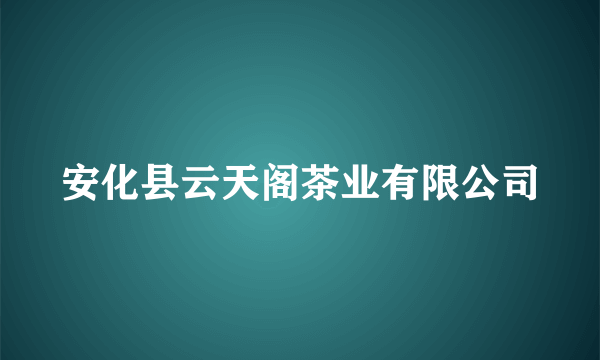 安化县云天阁茶业有限公司